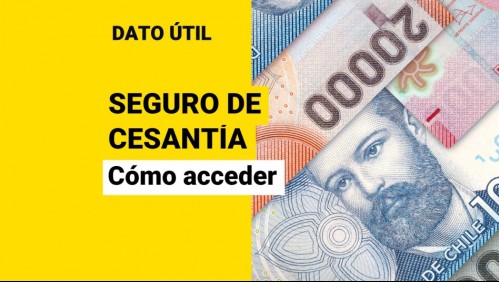 DATO ÚTIL

SEGURO DE CESANTÍA

Cómo acceder

20000

DE CHILE